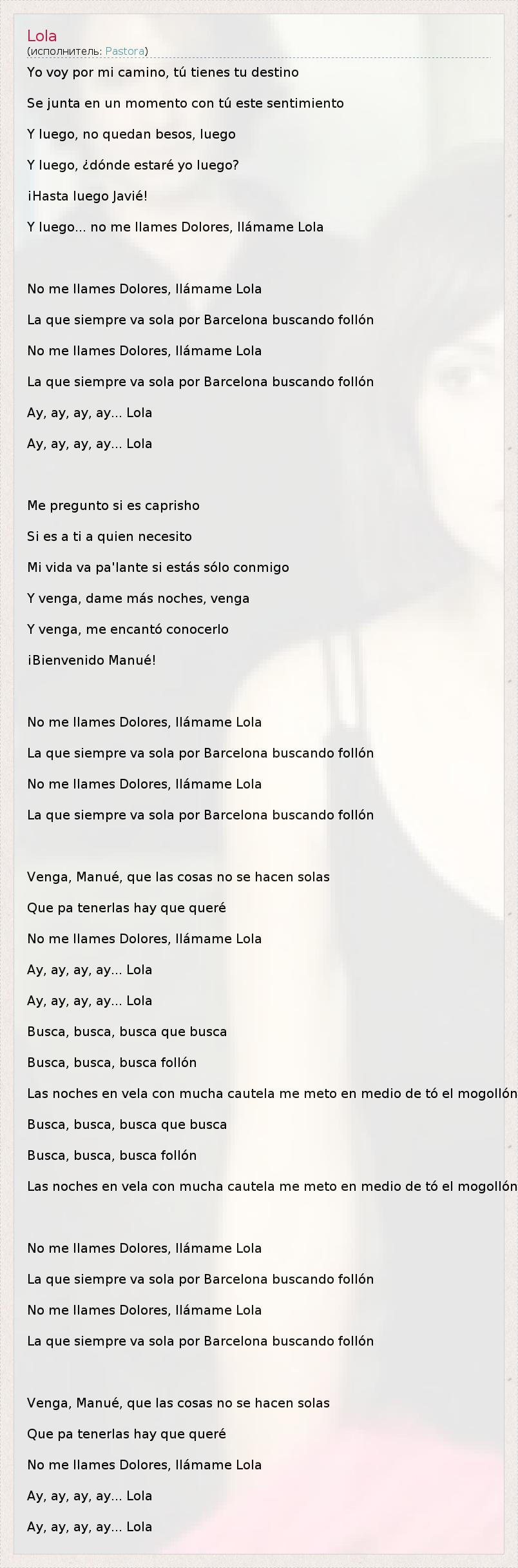 Lola
(исполнитель: Pastora)

Yo voy por mi camino, tú tienes tu destino

Se junta en un momento con tú este sentimiento

Y luego, no quedan besos, luego

Y luego, ¿dónde estaré yo luego?

¡Hasta luego Javié!

Y luego... no me llames Dolores, llámame Lola

No me llames Dolores, llámame Lola

La que siempre va sola por Barcelona buscando follón

No me llames Dolores, llámame Lola

La que siempre va sola por Barcelona buscando follón

Ay, ay, ay, ay... Lola

Ay, ay, ay, ay... Lola

Me pregunto si es caprisho

Si es a ti a quien necesito

Mi vida va pa'lante si estás sólo conmigo

Y venga, dame más noches, venga

Y venga, me encantó conocerlo

¡Bienvenido Manué!

No me llames Dolores, llámame Lola

La que siempre va sola por Barcelona buscando follón

No me llames Dolores, llámame Lola

La que siempre va sola por Barcelona buscando follón

Venga, Manué, que las cosas no se hacen solas

Que pa tenerlas hay que queré

No me llames Dolores, llámame Lola

Ay, ay, ay, ay... Lola

Ay, ay, ay, ay... Lola

Busca, busca, busca que busca

Busca, busca, busca follón

Las noches en vela con mucha cautela me meto en medio de tó el mogollón

Busca, busca, busca que busca

Busca, busca, busca follón

Las noches en vela con mucha cautela me meto en medio de tó el mogollón

No me llames Dolores, llámame Lola

La que siempre va sola por Barcelona buscando follón

No me llames Dolores, llámame Lola

La que siempre va sola por Barcelona buscando follón

Venga, Manué, que las cosas no se hacen solas

Que pa tenerlas hay que queré

No me llames Dolores, llámame Lola

Ay, ay, ay, ay... Lola

Ay, ay, ay, ay... Lola